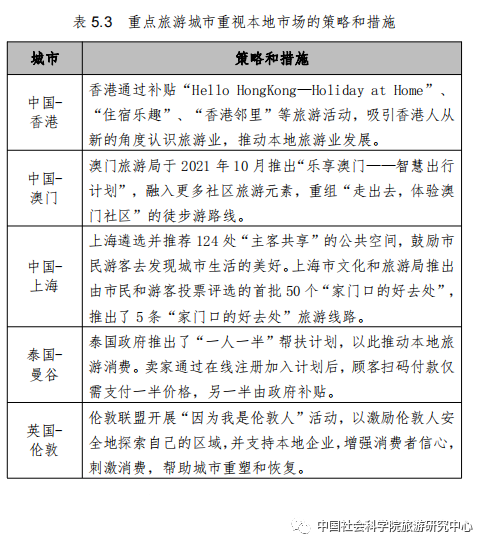 表 5.3　重点旅游城市重视本地市场的策略和措施

| 城市 | 策略和措施 |
|---|---|
| 中国-香港 | 香港通过补贴“Hello HongKong—Holiday at Home”、“住宿乐趣”、“香港邻里”等旅游活动，吸引香港人从新的角度认识旅游业，推动本地旅游业发展。 |
| 中国-澳门 | 澳门旅游局于 2021 年 10 月推出“乐享澳门——智慧出行计划”，融入更多社区旅游元素，重组“走出去，体验澳门社区”的徒步游路线。 |
| 中国-上海 | 上海遴选并推荐 124 处“主客共享”的公共空间，鼓励市民游客去发现城市生活的美好。上海市文化和旅游局推出由市民和游客投票评选的首批 50 个“家门口的好去处”，推出了 5 条“家门口的好去处”旅游线路。 |
| 泰国-曼谷 | 泰国政府推出了“一人一半”帮扶计划，以此推动本地旅游消费。卖家通过在线注册加入计划后，顾客扫码付款仅需支付一半价格，另一半由政府补贴。 |
| 英国-伦敦 | 伦敦联盟开展“因为我是伦敦人”活动，以激励伦敦人安全地探索自己的区域，并支持本地企业，增强消费者信心，刺激消费，帮助城市重塑和恢复。 |

中国社会科学院旅游研究中心